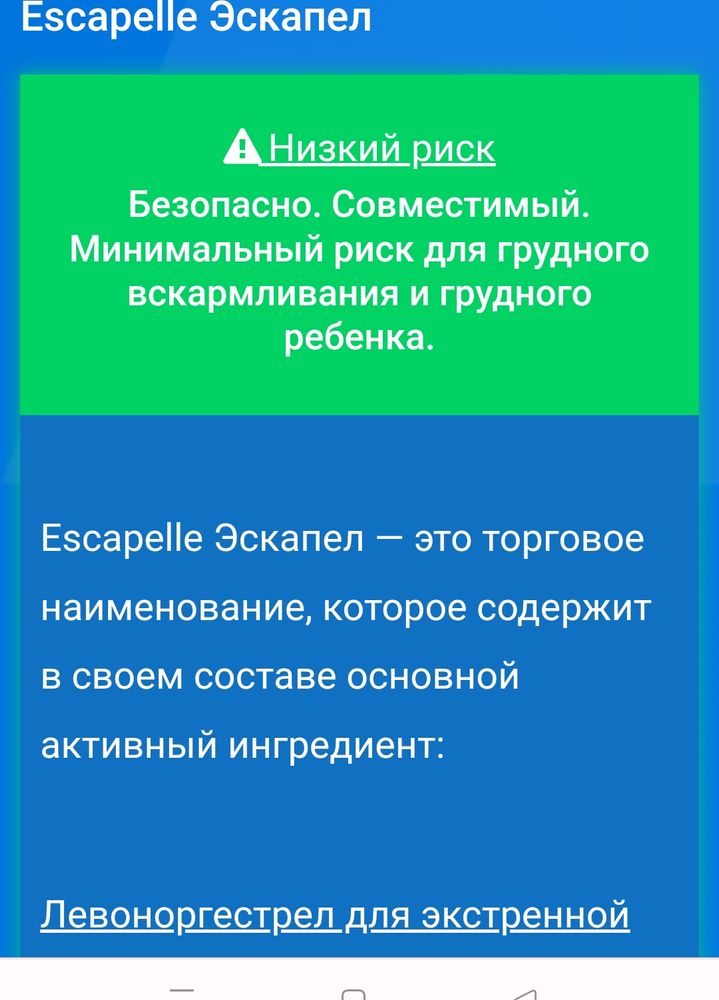 Escapelle Эскапел

Низкий риск
Безопасно. Совместимый. Минимальный риск для грудного вскармливания и грудного ребенка.

Escapelle Эскапел — это торговое наименование, которое содержит в своем составе основной активный ингредиент:

Левоноргестрел для экстренной